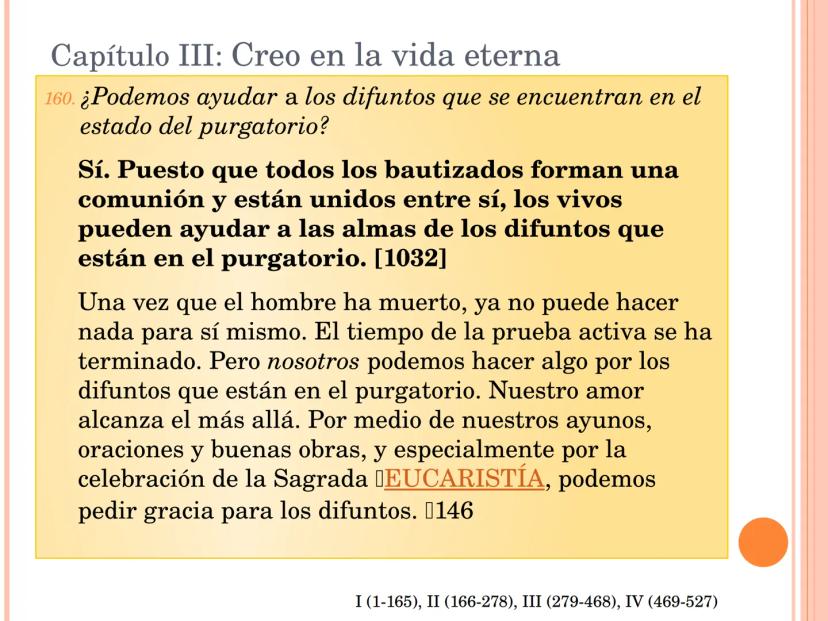 Capítulo III: Creo en la vida eterna

160. ¿Podemos ayudar a los difuntos que se encuentran en el estado del purgatorio?

Sí. Puesto que todos los bautizados forman una comunión y están unidos entre sí, los vivos pueden ayudar a las almas de los difuntos que están en el purgatorio. [1032]

Una vez que el hombre ha muerto, ya no puede hacer nada para sí mismo. El tiempo de la prueba activa se ha terminado. Pero nosotros podemos hacer algo por los difuntos que están en el purgatorio. Nuestro amor alcanza el más allá. Por medio de nuestros ayunos, oraciones y buenas obras, y especialmente por la celebración de la Sagrada EUCARISTÍA, podemos pedir gracia para los difuntos. 146

I (1-165), II (166-278), III (279-468), IV (469-527)